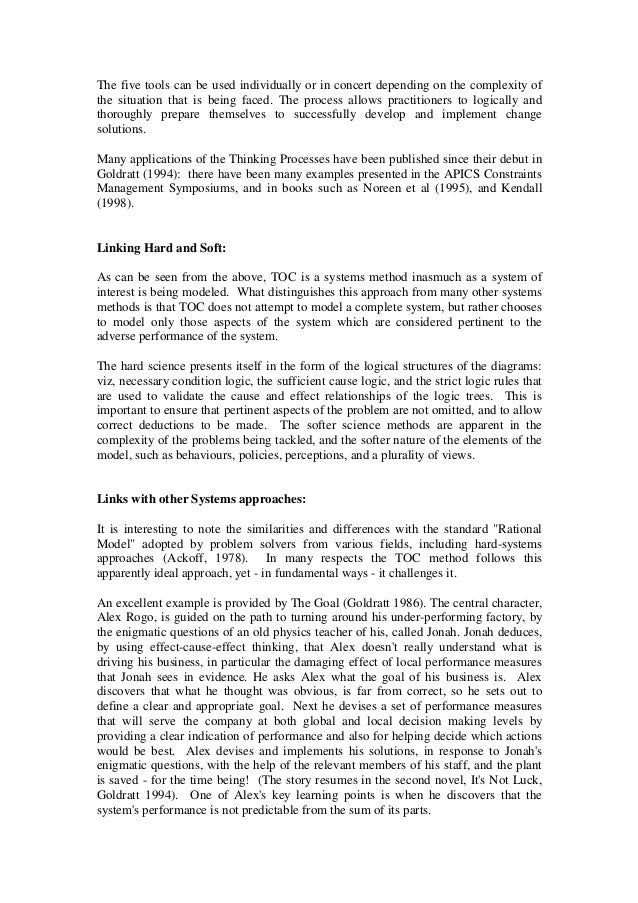 The five tools can be used individually or in concert depending on the complexity of the situation that is being faced. The process allows practitioners to logically and thoroughly prepare themselves to successfully develop and implement change solutions.

Many applications of the Thinking Processes have been published since their debut in Goldratt (1994): there have been many examples presented in the APICS Constraints Management Symposiums, and in books such as Noreen et al (1995), and Kendall (1998).

Linking Hard and Soft:

As can be seen from the above, TOC is a systems method inasmuch as a system of interest is being modeled. What distinguishes this approach from many other systems methods is that TOC does not attempt to model a complete system, but rather chooses to model only those aspects of the system which are considered pertinent to the adverse performance of the system.

The hard science presents itself in the form of the logical structures of the diagrams: viz, necessary condition logic, the sufficient cause logic, and the strict logic rules that are used to validate the cause and effect relationships of the logic trees. This is important to ensure that pertinent aspects of the problem are not omitted, and to allow correct deductions to be made. The softer science methods are apparent in the complexity of the problems being tackled, and the softer nature of the elements of the model, such as behaviours, policies, perceptions, and a plurality of views.

Links with other Systems approaches:

It is interesting to note the similarities and differences with the standard "Rational Model" adopted by problem solvers from various fields, including hard-systems approaches (Ackoff, 1978). In many respects the TOC method follows this apparently ideal approach, yet - in fundamental ways - it challenges it.

An excellent example is provided by The Goal (Goldratt 1986). The central character, Alex Rogo, is guided on the path to turning around his under-performing factory, by the enigmatic questions of an old physics teacher of his, called Jonah. Jonah deduces, by using effect-cause-effect thinking, that Alex doesn't really understand what is driving his business, in particular the damaging effect of local performance measures that Jonah sees in evidence. He asks Alex what the goal of his business is. Alex discovers that what he thought was obvious, is far from correct, so he sets out to define a clear and appropriate goal. Next he devises a set of performance measures that will serve the company at both global and local decision making levels by providing a clear indication of performance and also for helping decide which actions would be best. Alex devises and implements his solutions, in response to Jonah's enigmatic questions, with the help of the relevant members of his staff, and the plant is saved - for the time being! (The story resumes in the second novel, It's Not Luck, Goldratt 1994). One of Alex's key learning points is when he discovers that the system's performance is not predictable from the sum of its parts.